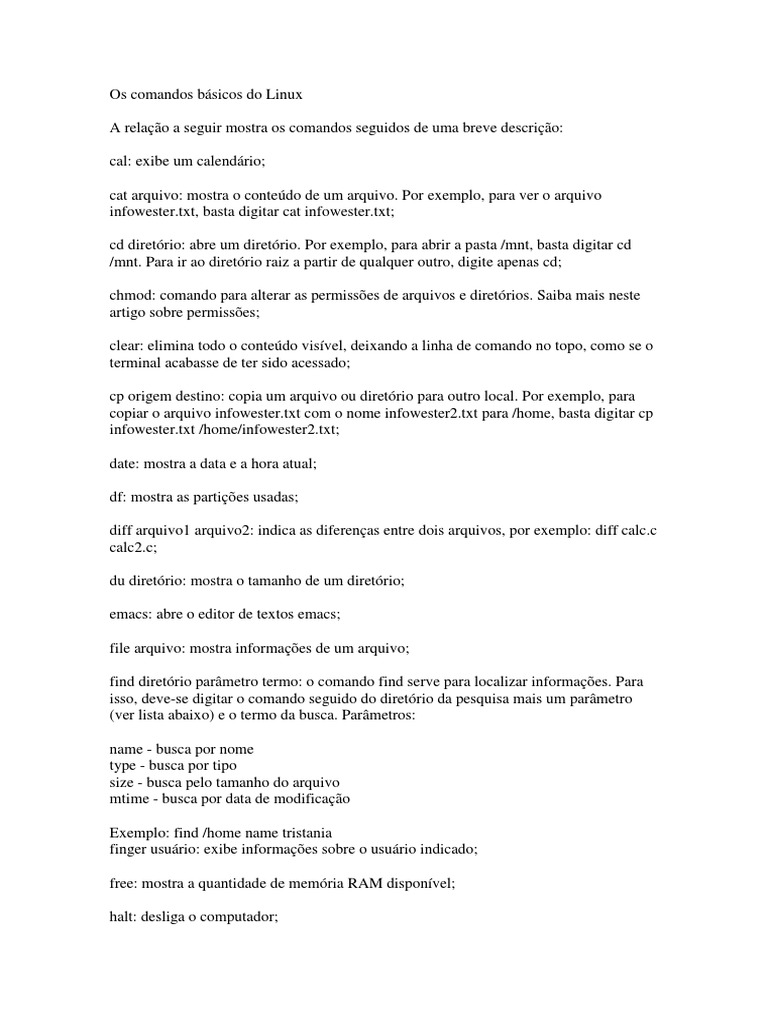 Os comandos básicos do Linux

A relação a seguir mostra os comandos seguidos de uma breve descrição:

cal: exibe um calendário;

cat arquivo: mostra o conteúdo de um arquivo. Por exemplo, para ver o arquivo infowester.txt, basta digitar cat infowester.txt;

cd diretório: abre um diretório. Por exemplo, para abrir a pasta /mnt, basta digitar cd /mnt. Para ir ao diretório raiz a partir de qualquer outro, digite apenas cd;

chmod: comando para alterar as permissões de arquivos e diretórios. Saiba mais neste artigo sobre permissões;

clear: elimina todo o conteúdo visível, deixando a linha de comando no topo, como se o terminal acabasse de ter sido acessado;

cp origem destino: copia um arquivo ou diretório para outro local. Por exemplo, para copiar o arquivo infowester.txt com o nome infowester2.txt para /home, basta digitar cp infowester.txt /home/infowester2.txt;

date: mostra a data e a hora atual;

df: mostra as partições usadas;

diff arquivo1 arquivo2: indica as diferenças entre dois arquivos, por exemplo: diff calc.c calc2.c;

du diretório: mostra o tamanho de um diretório;

emacs: abre o editor de textos emacs;

file arquivo: mostra informações de um arquivo;

find diretório parâmetro termo: o comando find serve para localizar informações. Para isso, deve-se digitar o comando seguido do diretório da pesquisa mais um parâmetro (ver lista abaixo) e o termo da busca. Parâmetros:

name - busca por nome
type - busca por tipo
size - busca pelo tamanho do arquivo
mtime - busca por data de modificação

Exemplo: find /home name tristania
finger usuário: exibe informações sobre o usuário indicado;

free: mostra a quantidade de memória RAM disponível;

halt: desliga o computador;